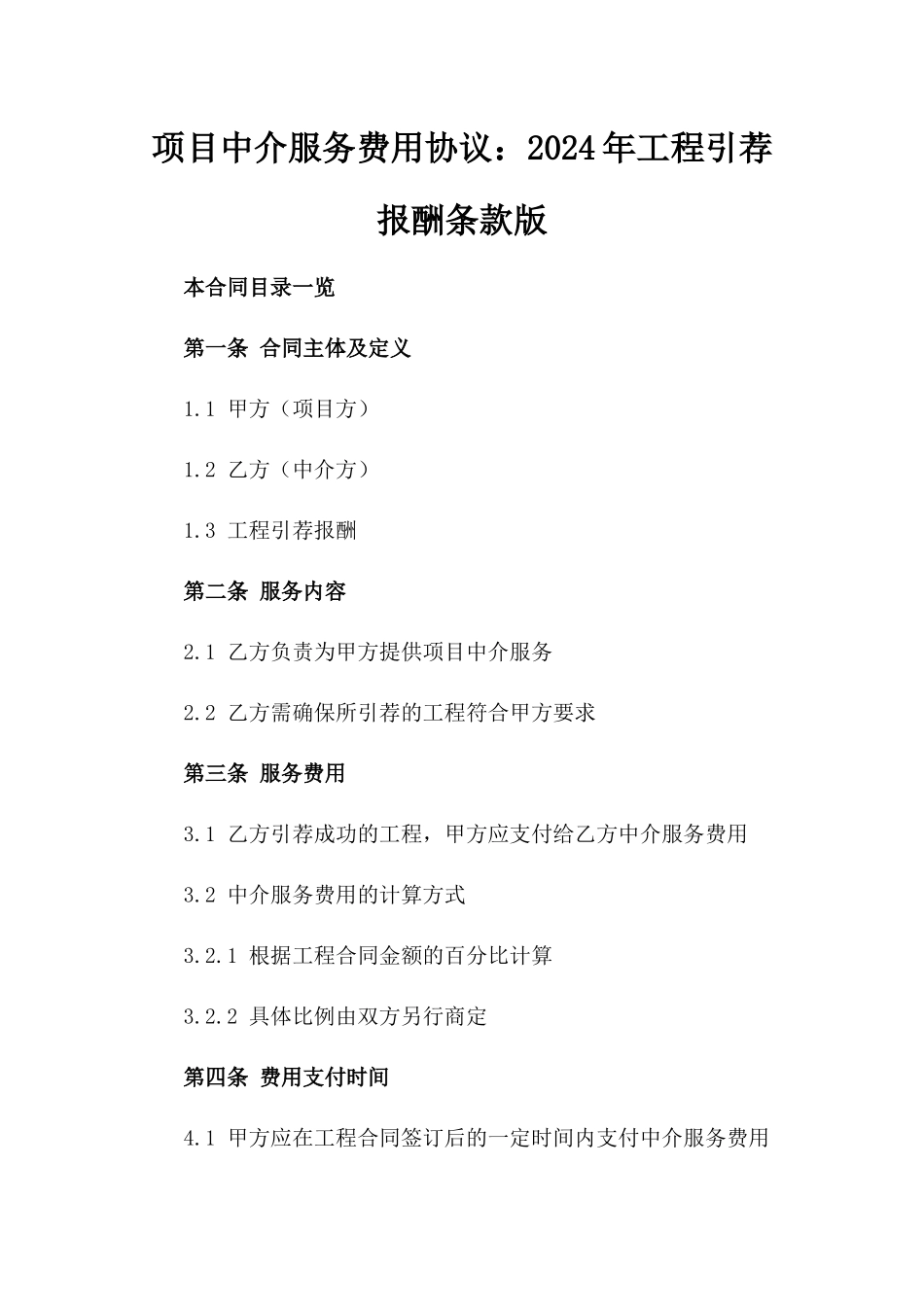 项目中介服务费用协议：2024年工程引荐报酬条款版

本合同目录一览

第一条 合同主体及定义

1.1 甲方（项目方）

1.2 乙方（中介方）

1.3 工程引荐报酬

第二条 服务内容

2.1 乙方负责为甲方提供项目中介服务

2.2 乙方需确保所引荐的工程符合甲方要求

第三条 服务费用

3.1 乙方引荐成功的工程，甲方应支付给乙方中介服务费用

3.2 中介服务费用的计算方式

3.2.1 根据工程合同金额的百分比计算

3.2.2 具体比例由双方另行商定

第四条 费用支付时间

4.1 甲方应在工程合同签订后的一定时间内支付中介服务费用